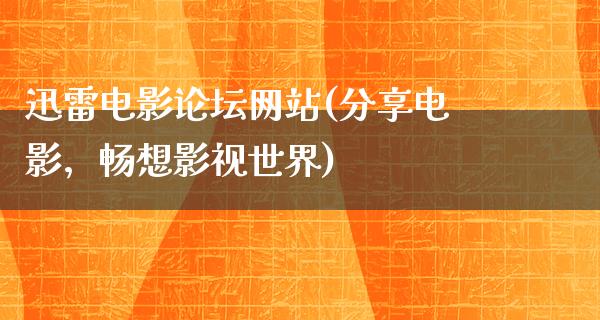 迅雷电影论坛网站(分享电影，畅想影视世界)